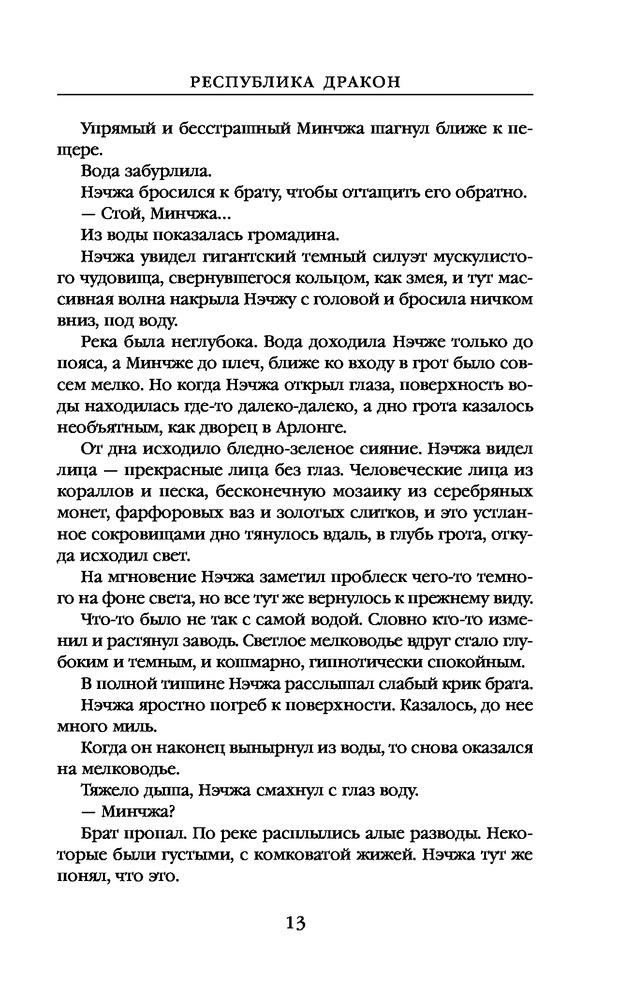 РЕСПУБЛИКА ДРАКОН

Упрямый и бесстрашный Минчжа шагнул ближе к пещере.

Вода забурлила.

Нэчжа бросился к брату, чтобы оттащить его обратно.

— Стой, Минчжа...

Из воды показалась громадина.

Нэчжа увидел гигантский темный силуэт мускулистого чудовища, свернувшегося кольцом, как змея, и тут массивная волна накрыла Нэчжу с головой и бросила ничком вниз, под воду.

Река была неглубока. Вода доходила Нэчже только до пояса, а Минчже до плеч, ближе ко входу в грот было совсем мелко. Но когда Нэчжа открыл глаза, поверхность воды находилась где-то далеко-далеко, а дно грота казалось необъятным, как дворец в Арлонге.

От дна исходило бледно-зеленое сияние. Нэчжа видел лица — прекрасные лица без глаз. Человеческие лица из кораллов и песка, бесконечную мозаику из серебряных монет, фарфоровых ваз и золотых слитков, и это устланное сокровищами дно тянулось вдаль, в глубь грота, откуда исходил свет.

На мгновение Нэчжа заметил проблеск чего-то темного на фоне света, но все тут же вернулось к прежнему виду.

Что-то было не так с самой водой. Словно кто-то изменил и растянул заводь. Светлое мелководье вдруг стало глубоким и темным, и кошмарно, гипнотически спокойным.

В полной тишине Нэчжа расслышал слабый крик брата.

Нэчжа яростно погреб к поверхности. Казалось, до нее много миль.

Когда он наконец вынырнул из воды, то снова оказался на мелководье.

Тяжело дыша, Нэчжа смахнул с глаз воду.

— Минчжа?

Брат пропал. По реке расплылись алые разводы. Некоторые были густыми, с комковатой жижей. Нэчжа тут же понял, что это.

13